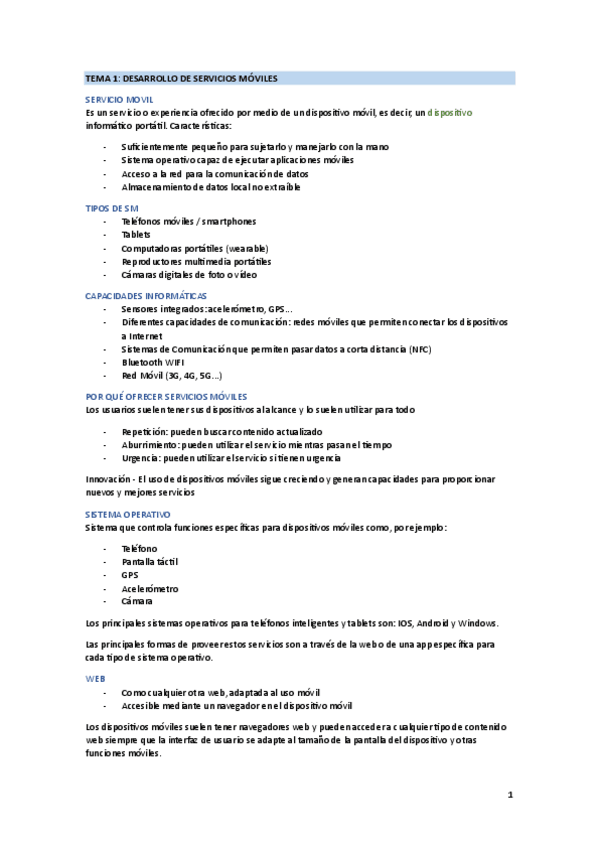 TEMA 1: DESARROLLO DE SERVICIOS MÓVILES

SERVICIO MOVIL
Es un servicio o experiencia ofrecido por medio de un dispositivo móvil, es decir, un dispositivo informático portátil. Características:

- Suficientemente pequeño para sujetarlo y manejarlo con la mano
- Sistema operativo capaz de ejecutar aplicaciones móviles
- Acceso a la red para la comunicación de datos
- Almacenamiento de datos local no extraíble

TIPOS DE SM
- Teléfonos móviles / smartphones
- Tablets
- Computadoras portátiles (wearable)
- Reproductores multimedia portátiles
- Cámaras digitales de foto o vídeo

CAPACIDADES INFORMÁTICAS
- Sensores integrados: acelerómetro, GPS…
- Diferentes capacidades de comunicación: redes móviles que permiten conectar los dispositivos a Internet
- Sistemas de Comunicación que permiten pasar datos a corta distancia (NFC)
- Bluetooth WIFI
- Red Móvil (3G, 4G, 5G…)

POR QUÉ OFRECER SERVICIOS MÓVILES
Los usuarios suelen tener sus dispositivos al alcance y lo suelen utilizar para todo

- Repetición: pueden buscar contenido actualizado
- Aburrimiento: pueden utilizar el servicio mientras pasan el tiempo
- Urgencia: pueden utilizar el servicio si tienen urgencia

Innovación - El uso de dispositivos móviles sigue creciendo y generan capacidades para proporcionar nuevos y mejores servicios

SISTEMA OPERATIVO
Sistema que controla funciones específicas para dispositivos móviles como, por ejemplo:

- Teléfono
- Pantalla táctil
- GPS
- Acelerómetro
- Cámara

Los principales sistemas operativos para teléfonos inteligentes y tablets son: IOS, Android y Windows.

Las principales formas de proveer estos servicios son a través de la web o de una app específica para cada tipo de sistema operativo.

WEB
- Como cualquier otra web, adaptada al uso móvil
- Accesible mediante un navegador en el dispositivo móvil

Los dispositivos móviles suelen tener navegadores web y pueden acceder a cualquier tipo de contenido web siempre que la interfaz de usuario se adapte al tamaño de la pantalla del dispositivo y otras funciones móviles.

1